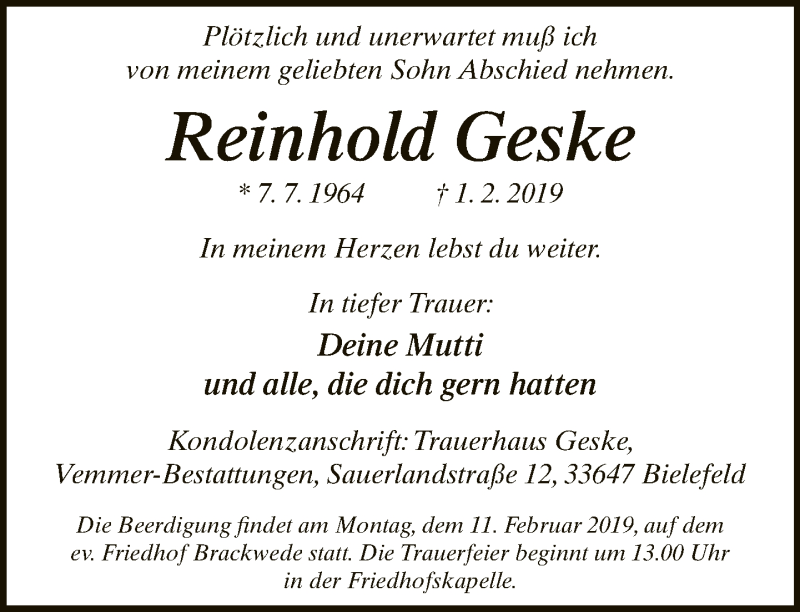 Plötzlich und unerwartet muß ich
von meinem geliebten Sohn Abschied nehmen.

Reinhold Geske

* 7. 7. 1964 † 1. 2. 2019

In meinem Herzen lebst du weiter.

In tiefer Trauer:

Deine Mutti
und alle, die dich gern hatten

Kondolenzanschrift: Trauerhaus Geske,
Vemmer-Bestattungen, Sauerlandstraße 12, 33647 Bielefeld

Die Beerdigung findet am Montag, dem 11. Februar 2019, auf dem ev. Friedhof Brackwede statt. Die Trauerfeier beginnt um 13.00 Uhr in der Friedhofskapelle.